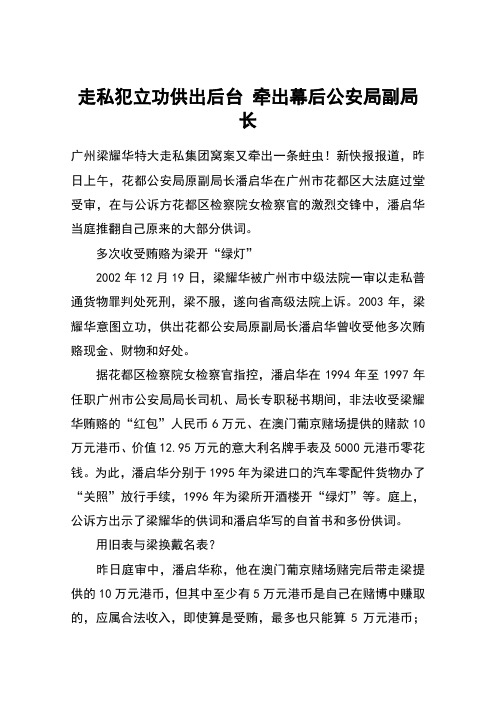 走私犯立功供出后台 牵出幕后公安局副局长

广州梁耀华特大走私集团窝案又牵出一条蛀虫！新快报报道，昨日上午，花都公安局原副局长潘启华在广州市花都区大法庭过堂受审，在与公诉方花都区检察院女检察官的激烈交锋中，潘启华当庭推翻自己原来的大部分供词。

多次收受贿赂为梁开“绿灯”

2002 年 12 月 19 日，梁耀华被广州市中级法院一审以走私普通货物罪判处死刑，梁不服，遂向省高级法院上诉。2003 年，梁耀华意图立功，供出花都公安局原副局长潘启华曾收受他多次贿赂现金、财物和好处。

据花都区检察院女检察官指控，潘启华在 1994 年至 1997 年任职广州市公安局局长司机、局长专职秘书期间，非法收受梁耀华贿赂的“红包”人民币 6 万元、在澳门葡京赌场提供的赌款 10 万元港币、价值 12.95 万元的意大利名牌手表及 5000 元港币零花钱。为此，潘启华分别于 1995 年为梁进口的汽车零配件货物办了“关照”放行手续，1996 年为梁所开酒楼开“绿灯”等。庭上，公诉方出示了梁耀华的供词和潘启华写的自首书和多份供词。

用旧表与梁换戴名表？

昨日庭审中，潘启华称，他在澳门葡京赌场赌完后带走梁提供的 10 万元港币，但其中至少有 5 万元港币是自己在赌博中赚取的，应属合法收入，即使算是受贿，最多也只能算 5 万元港币；